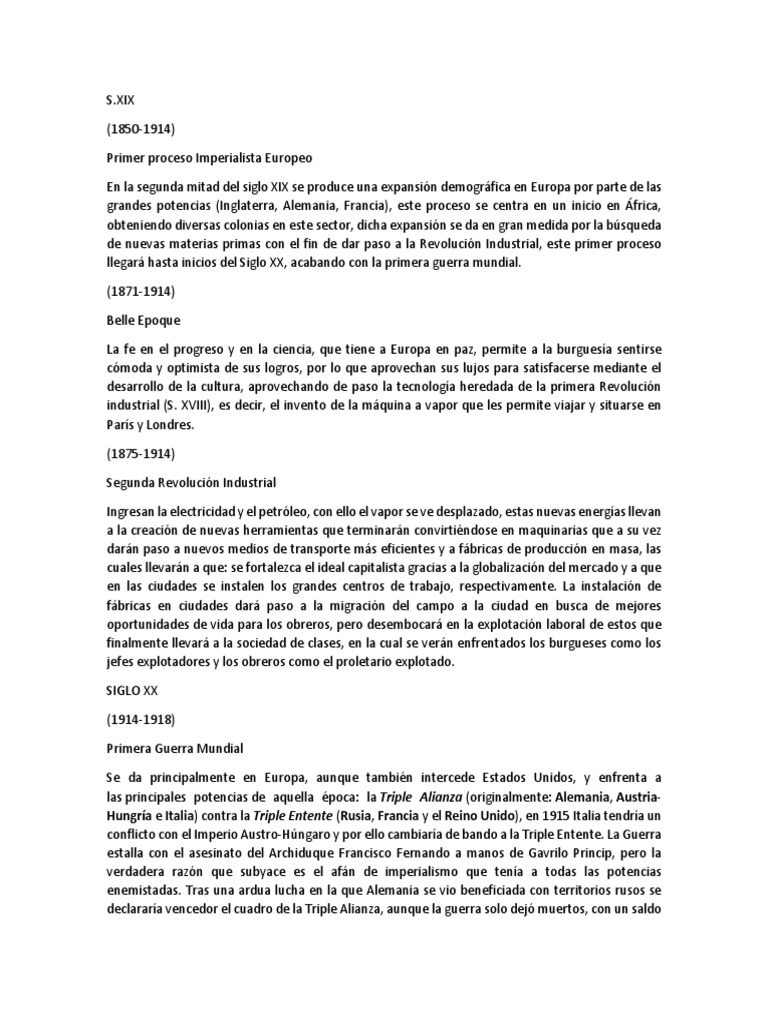 S.XIX

(1850-1914)

Primer proceso Imperialista Europeo

En la segunda mitad del siglo XIX se produce una expansión demográfica en Europa por parte de las grandes potencias (Inglaterra, Alemania, Francia), este proceso se centra en un inicio en África, obteniendo diversas colonias en este sector, dicha expansión se da en gran medida por la búsqueda de nuevas materias primas con el fin de dar paso a la Revolución Industrial, este primer proceso llegará hasta inicios del Siglo XX, acabando con la primera guerra mundial.

(1871-1914)

Belle Epoque

La fe en el progreso y en la ciencia, que tiene a Europa en paz, permite a la burguesía sentirse cómoda y optimista de sus logros, por lo que aprovechan sus lujos para satisfacerse mediante el desarrollo de la cultura, aprovechando de paso la tecnología heredada de la primera Revolución industrial (S. XVIII), es decir, el invento de la máquina a vapor que les permite viajar y situarse en París y Londres.

(1875-1914)

Segunda Revolución Industrial

Ingresan la electricidad y el petróleo, con ello el vapor se ve desplazado, estas nuevas energías llevan a la creación de nuevas herramientas que terminarán convirtiéndose en maquinarias que a su vez darán paso a nuevos medios de transporte más eficientes y a fábricas de producción en masa, las cuales llevarán a que: se fortalezca el ideal capitalista gracias a la globalización del mercado y a que en las ciudades se instalen los grandes centros de trabajo, respectivamente. La instalación de fábricas en ciudades dará paso a la migración del campo a la ciudad en busca de mejores oportunidades de vida para los obreros, pero desembocará en la explotación laboral de estos que finalmente llevará a la sociedad de clases, en la cual se verán enfrentados los burgueses como los jefes explotadores y los obreros como el proletario explotado.

SIGLO XX

(1914-1918)

Primera Guerra Mundial

Se da principalmente en Europa, aunque también intercede Estados Unidos, y enfrenta a las principales potencias de aquella época: la Triple Alianza (originalmente: Alemania, Austria-Hungría e Italia) contra la Triple Entente (Rusia, Francia y el Reino Unido), en 1915 Italia tendría un conflicto con el Imperio Austro-Húngaro y por ello cambiaría de bando a la Triple Entente. La Guerra estalla con el asesinato del Archiduque Francisco Fernando a manos de Gavrilo Princip, pero la verdadera razón que subyace es el afán de imperialismo que tenía a todas las potencias enemistadas. Tras una ardua lucha en la que Alemania se vio beneficiada con territorios rusos se declararía vencedor el cuadro de la Triple Alianza, aunque la guerra solo dejó muertos, con un saldo